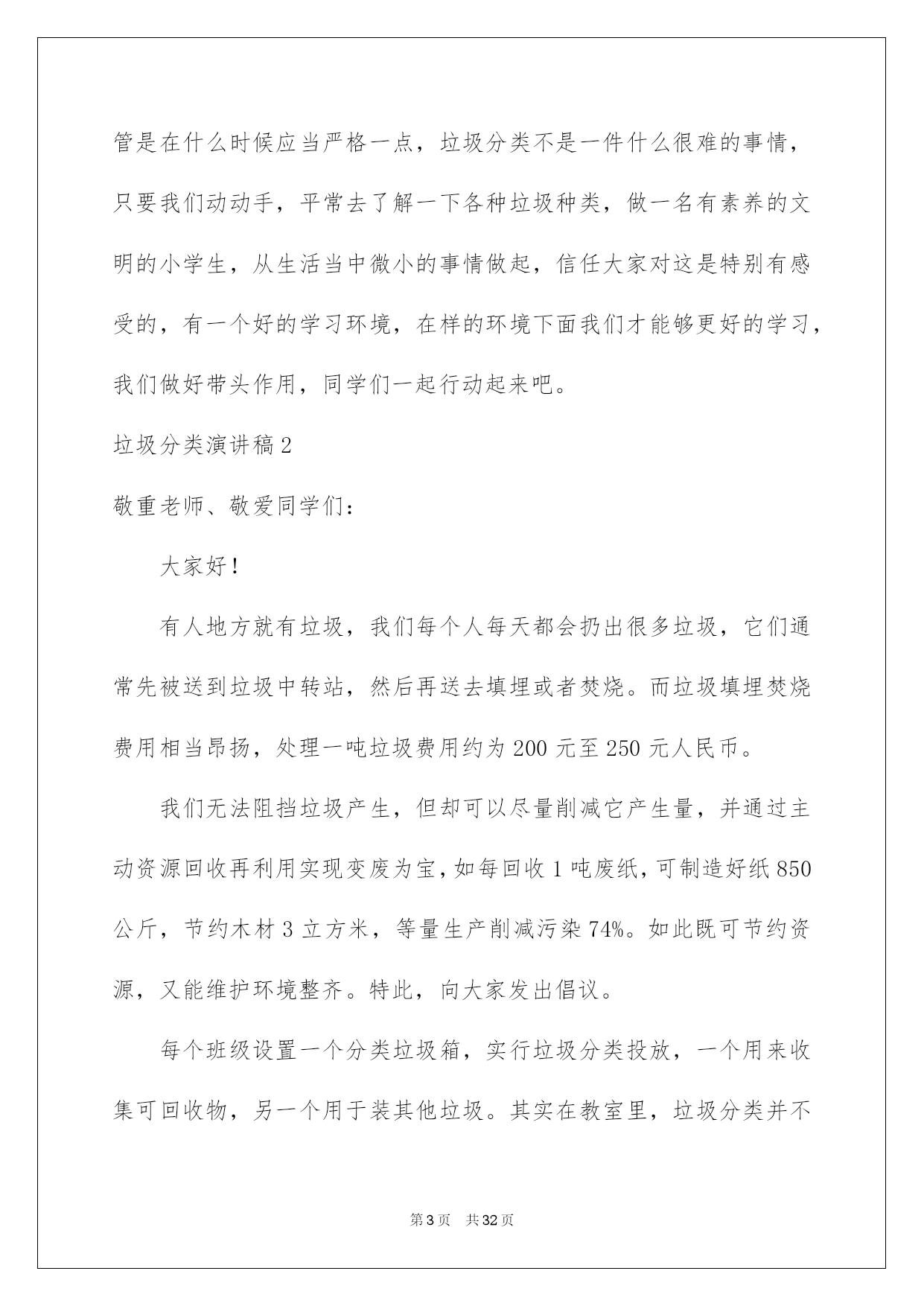 管是在什么时候应当严格一点，垃圾分类不是一件什么很难的事情，只要我们动动手，平常去了解一下各种垃圾种类，做一名有素养的文明的小学生，从生活当中微小的事情做起，信任大家对这是特别有感受的，有一个好的学习环境，在样的环境下面我们才能够更好的学习，我们做好带头作用，同学们一起行动起来吧。

垃圾分类演讲稿2

敬重老师、敬爱同学们：

大家好！

有人地方就有垃圾，我们每个人每天都会扔出很多垃圾，它们通常先被送到垃圾中转站，然后再送去填埋或者焚烧。而垃圾填埋焚烧费用相当昂扬，处理一吨垃圾费用约为200元至250元人民币。

我们无法阻挡垃圾产生，但却可以尽量削减它产生量，并通过主动资源回收再利用实现变废为宝，如每回收1吨废纸，可制造好纸850公斤，节约木材3立方米，等量生产削减污染74%。如此既可节约资源，又能维护环境整齐。特此，向大家发出倡议。

每个班级设置一个分类垃圾箱，实行垃圾分类投放，一个用来收集可回收物，另一个用于装其他垃圾。其实在教室里，垃圾分类并不

第3页　共32页